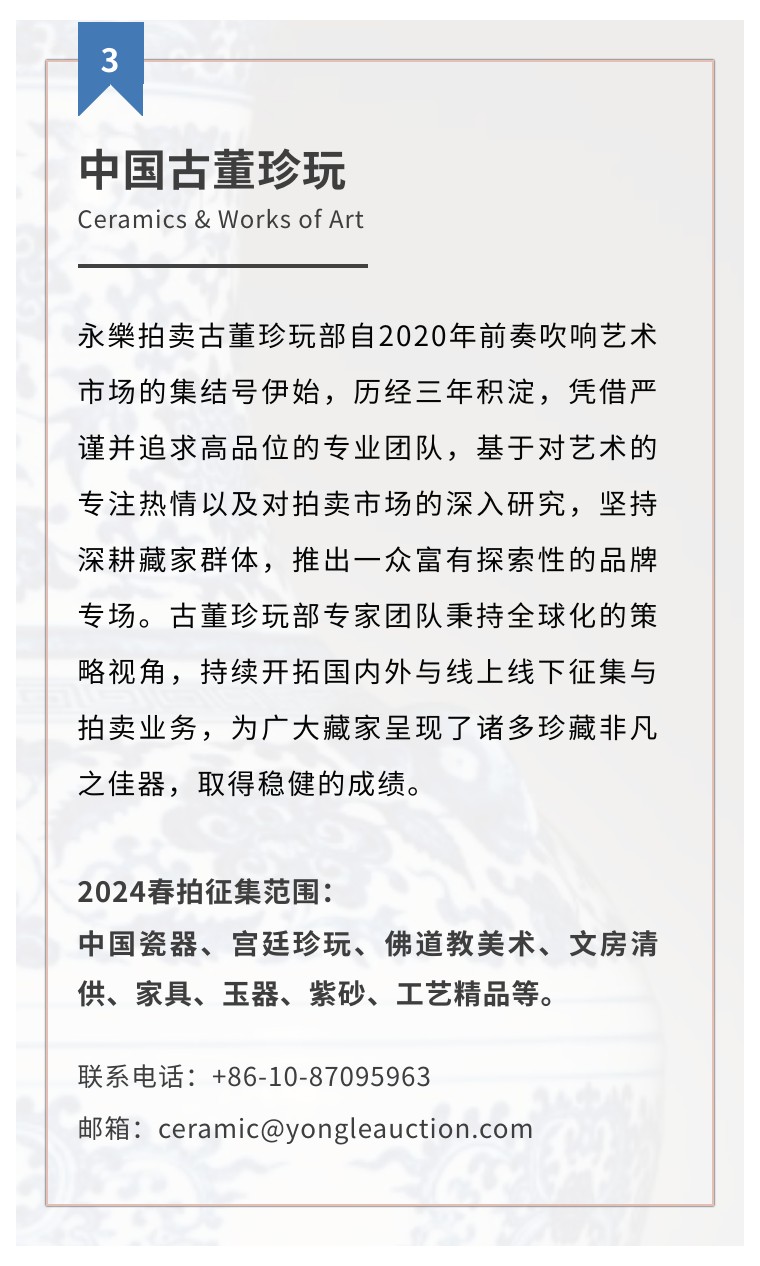 3

中国古董珍玩
Ceramics & Works of Art

永樂拍卖古董珍玩部自2020年前奏吹响艺术市场的集结号伊始，历经三年积淀，凭借严谨并追求高品位的专业团队，基于对艺术的专注热情以及对拍卖市场的深入研究，坚持深耕藏家群体，推出一众富有探索性的品牌专场。古董珍玩部专家团队秉持全球化的策略视角，持续开拓国内外与线上线下征集与拍卖业务，为广大藏家呈现了诸多珍藏非凡之佳器，取得稳健的成绩。

2024春拍征集范围：
中国瓷器、宫廷珍玩、佛道教美术、文房清供、家具、玉器、紫砂、工艺精品等。

联系电话：+86-10-87095963
邮箱：ceramic@yongleauction.com